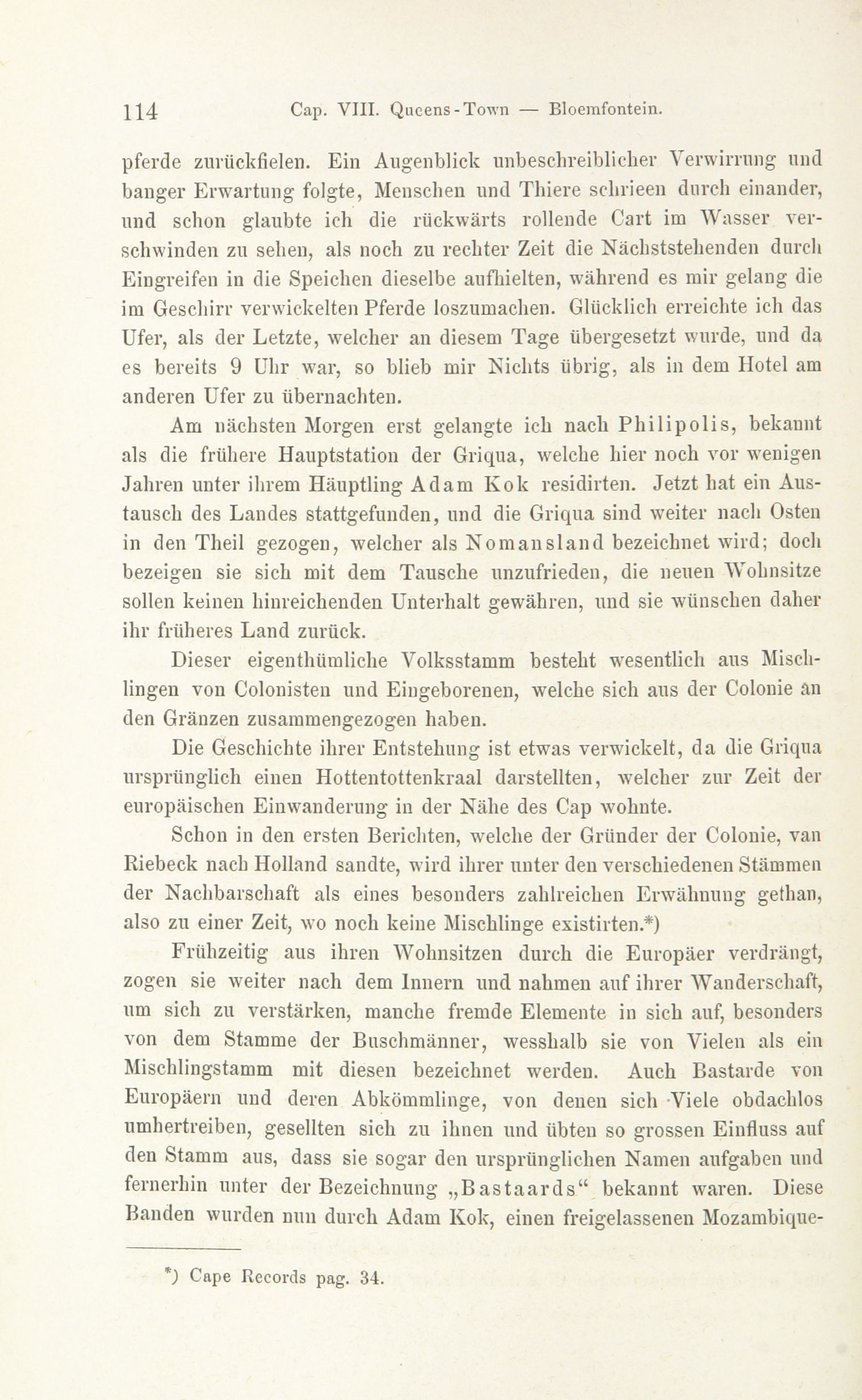 114 Cap. VIII. Queens-Town — Bloemfontein.

pferde zurückfielen. Ein Augenblick unbeschreiblicher Verwirrung und banger Erwartung folgte, Menschen und Thiere schrieen durch einander, und schon glaubte ich die rückwärts rollende Cart im Wasser verschwinden zu sehen, als noch zu rechter Zeit die Nächststehenden durch Eingreifen in die Speichen dieselbe aufhielten, während es mir gelang die im Geschirr verwickelten Pferde loszumachen. Glücklich erreichte ich das Ufer, als der Letzte, welcher an diesem Tage übergesetzt wurde, und da es bereits 9 Uhr war, so blieb mir Nichts übrig, als in dem Hotel am anderen Ufer zu übernachten.

Am nächsten Morgen erst gelangte ich nach Philipolis, bekannt als die frühere Hauptstation der Griqua, welche hier noch vor wenigen Jahren unter ihrem Häuptling Adam Kok residirten. Jetzt hat ein Austausch des Landes stattgefunden, und die Griqua sind weiter nach Osten in den Theil gezogen, welcher als Nomansland bezeichnet wird; doch bezeigen sie sich mit dem Tausche unzufrieden, die neuen Wohnsitze sollen keinen hinreichenden Unterhalt gewähren, und sie wünschen daher ihr früheres Land zurück.

Dieser eigenthümliche Volksstamm besteht wesentlich aus Mischlingen von Colonisten und Eingeborenen, welche sich aus der Colonie an den Gränzen zusammengezogen haben.

Die Geschichte ihrer Entstehung ist etwas verwickelt, da die Griqua ursprünglich einen Hottentottenkraal darstellten, welcher zur Zeit der europäischen Einwanderung in der Nähe des Cap wohnte.

Schon in den ersten Berichten, welche der Gründer der Colonie, van Riebeck nach Holland sandte, wird ihrer unter den verschiedenen Stämmen der Nachbarschaft als eines besonders zahlreichen Erwähnung gethan, also zu einer Zeit, wo noch keine Mischlinge existirten.*)

Frühzeitig aus ihren Wohnsitzen durch die Europäer verdrängt, zogen sie weiter nach dem Innern und nahmen auf ihrer Wanderschaft, um sich zu verstärken, manche fremde Elemente in sich auf, besonders von dem Stamme der Buschmänner, wesshalb sie von Vielen als ein Mischlingstamm mit diesen bezeichnet werden. Auch Bastarde von Europäern und deren Abkömmlinge, von denen sich Viele obdachlos umhertreiben, gesellten sich zu ihnen und übten so grossen Einfluss auf den Stamm aus, dass sie sogar den ursprünglichen Namen aufgaben und fernerhin unter der Bezeichnung „Bastaards“ bekannt waren. Diese Banden wurden nun durch Adam Kok, einen freigelassenen Mozambique-

*) Cape Records pag. 34.